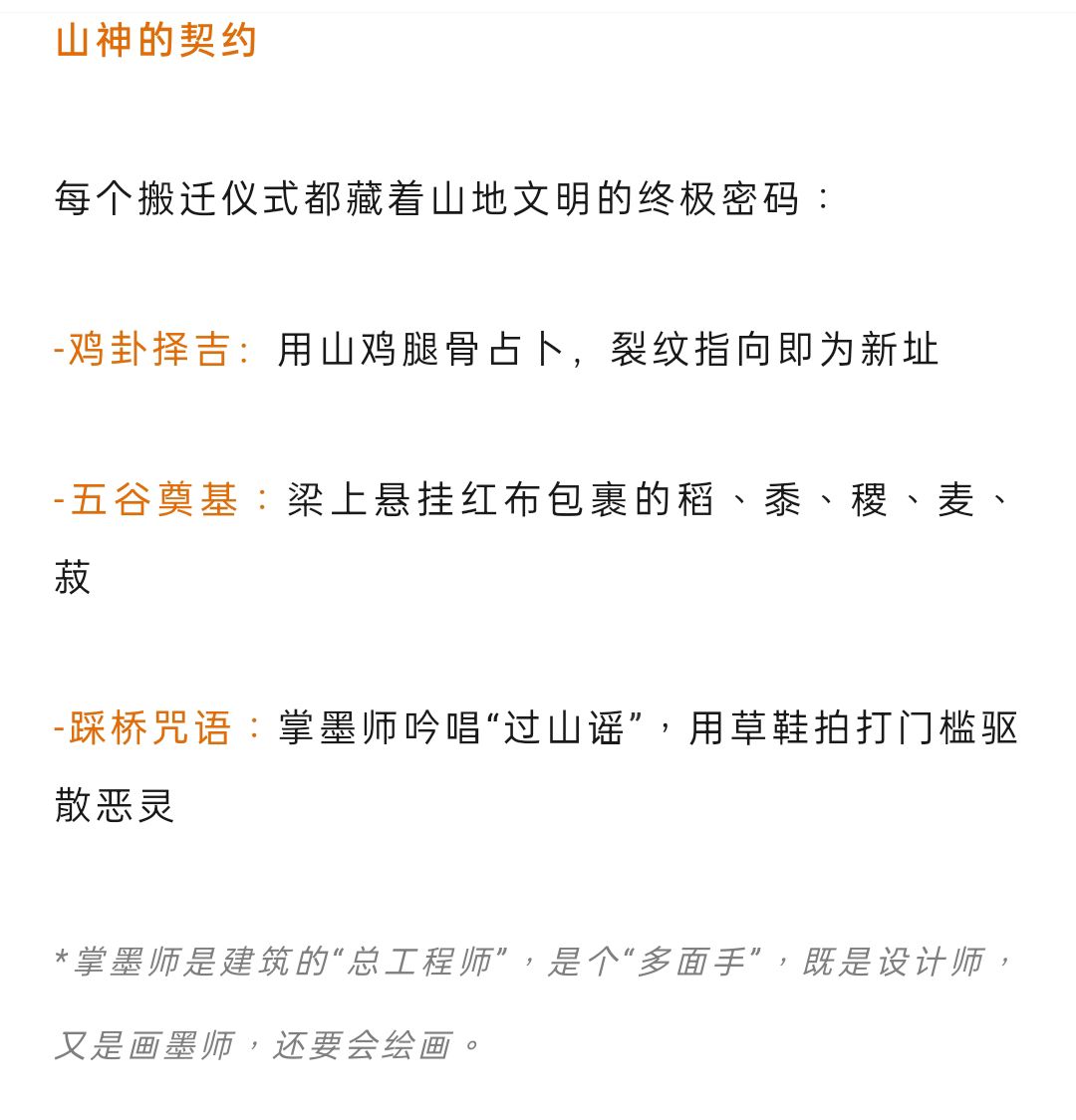 山神的契约

每个搬迁仪式都藏着山地文明的终极密码：

-鸡卦择吉：用山鸡腿骨占卜，裂纹指向即为新址

-五谷奠基：梁上悬挂红布包裹的稻、黍、稷、麦、菽

-踩桥咒语：掌墨师吟唱“过山谣”，用草鞋拍打门槛驱散恶灵

*掌墨师是建筑的“总工程师”，是个“多面手”，既是设计师，又是画墨师，还要会绘画。